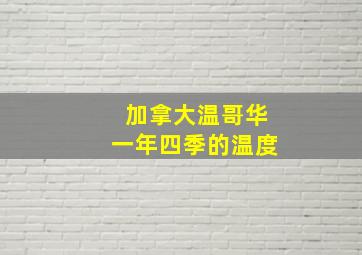 加拿大温哥华
一年四季的温度